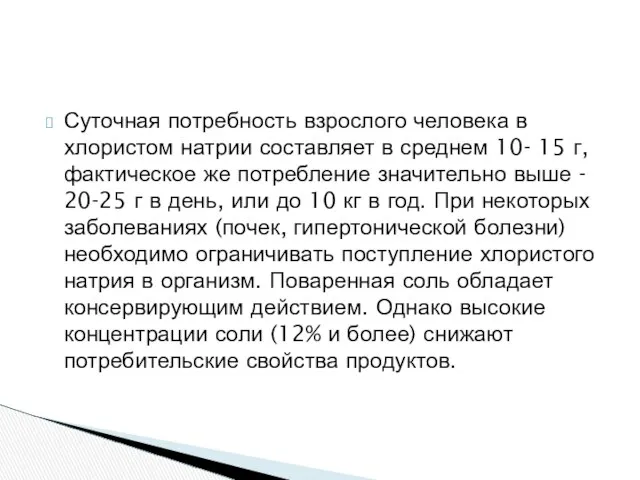 Суточная потребность взрослого человека в хлористом натрии составляет в среднем 10- 15 г, фактическое же потребление значительно выше - 20-25 г в день, или до 10 кг в год. При некоторых заболеваниях (почек, гипертонической болезни) необходимо ограничивать поступление хлористого натрия в организм. Поваренная соль обладает консервирующим действием. Однако высокие концентрации соли (12% и более) снижают потребительские свойства продуктов.